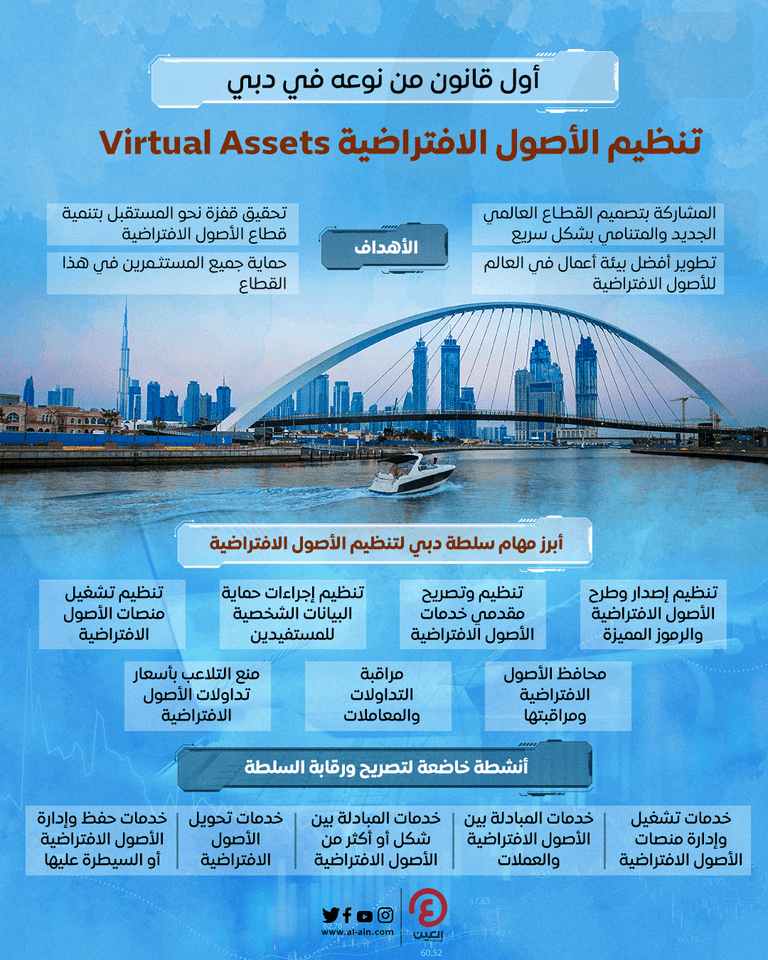 أول قانون من نوعه في دبي

تنظيم الأصول الافتراضية Virtual Assets

الأهداف

المشاركة بتصميم القطاع العالمي الجديد والمتنامي بشكل سريع

تطوير أفضل بيئة أعمال في العالم للأصول الافتراضية

تحقيق قفزة نحو المستقبل بتنمية قطاع الأصول الافتراضية

حماية جميع المستثمرين في هذا القطاع

أبرز مهام سلطة دبي لتنظيم الأصول الافتراضية

تنظيم إصدار وطرح الأصول الافتراضية والرموز المميزة

تنظيم وتصريح مقدمي خدمات الأصول الافتراضية

تنظيم إجراءات حماية البيانات الشخصية للمستفيدين

تنظيم تشغيل منصات الأصول الافتراضية

محافظ الأصول الافتراضية ومراقبتها

مراقبة التداولات والمعاملات

منع التلاعب بأسعار تداولات الأصول الافتراضية

أنشطة خاضعة لتصريح ورقابة السلطة

خدمات تشغيل وإدارة منصات الأصول الافتراضية

خدمات المبادلة بين الأصول الافتراضية والعملات

خدمات المبادلة بين شكل أو أكثر من الأصول الافتراضية

خدمات تحويل الأصول الافتراضية

خدمات حفظ وإدارة الأصول الافتراضية أو السيطرة عليها

www.al-ain.com

العين